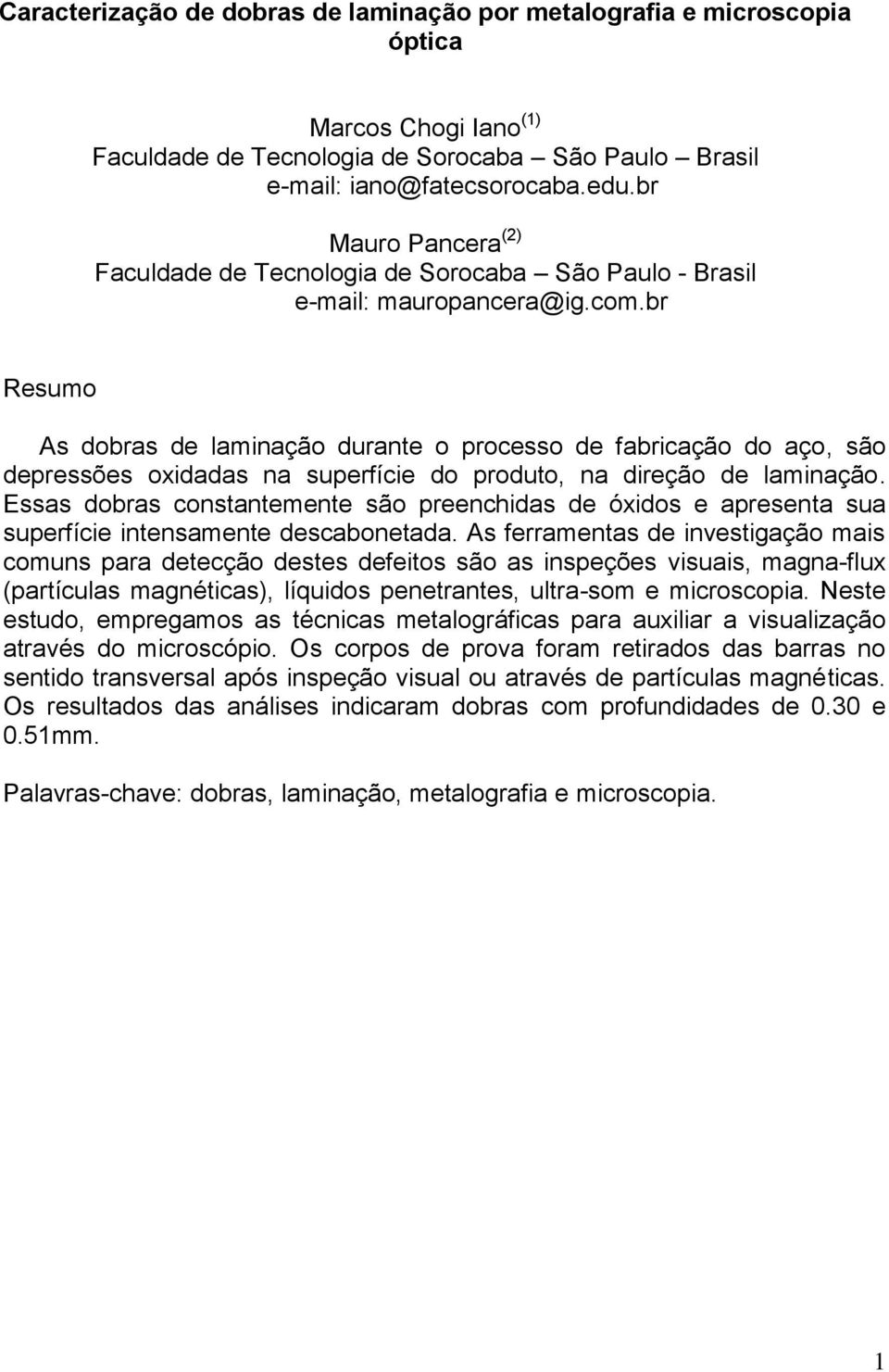 Caracterização de dobras de laminação por metalografia e microscopia óptica

Marcos Chogi Iano $^{(1)}$
Faculdade de Tecnologia de Sorocaba – São Paulo – Brasil
e-mail: iano@fatecsorocaba.edu.br

Mauro Pancera $^{(2)}$
Faculdade de Tecnologia de Sorocaba – São Paulo - Brasil
e-mail: mauropancera@ig.com.br

Resumo

As dobras de laminação durante o processo de fabricação do aço, são depressões oxidadas na superfície do produto, na direção de laminação. Essas dobras constantemente são preenchidas de óxidos e apresenta sua superfície intensamente descabonetada. As ferramentas de investigação mais comuns para detecção destes defeitos são as inspeções visuais, magna-flux (partículas magnéticas), líquidos penetrantes, ultra-som e microscopia. Neste estudo, empregamos as técnicas metalográficas para auxiliar a visualização através do microscópio. Os corpos de prova foram retirados das barras no sentido transversal após inspeção visual ou através de partículas magnéticas. Os resultados das análises indicaram dobras com profundidades de 0.30 e 0.51mm.

Palavras-chave: dobras, laminação, metalografia e microscopia.

1